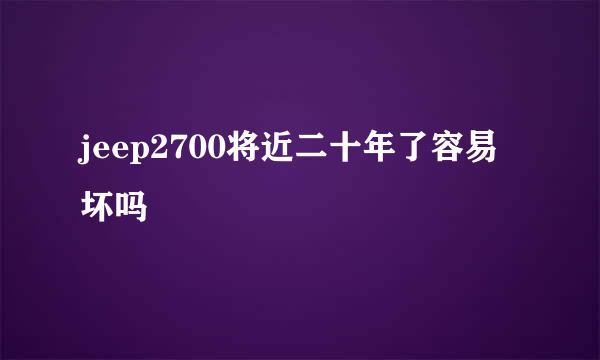 jeep2700将近二十年了容易坏吗